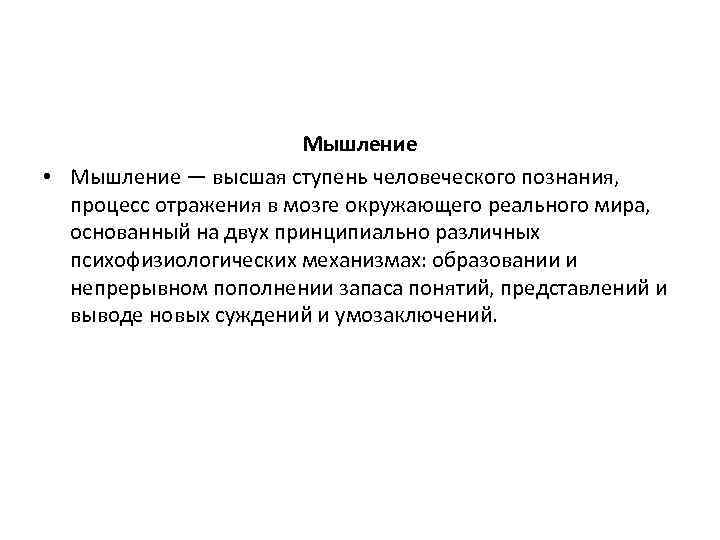 Мышление

• Мышление — высшая ступень человеческого познания, процесс отражения в мозге окружающего реального мира, основанный на двух принципиально различных психофизиологических механизмах: образовании и непрерывном пополнении запаса понятий, представлений и выводе новых суждений и умозаключений.